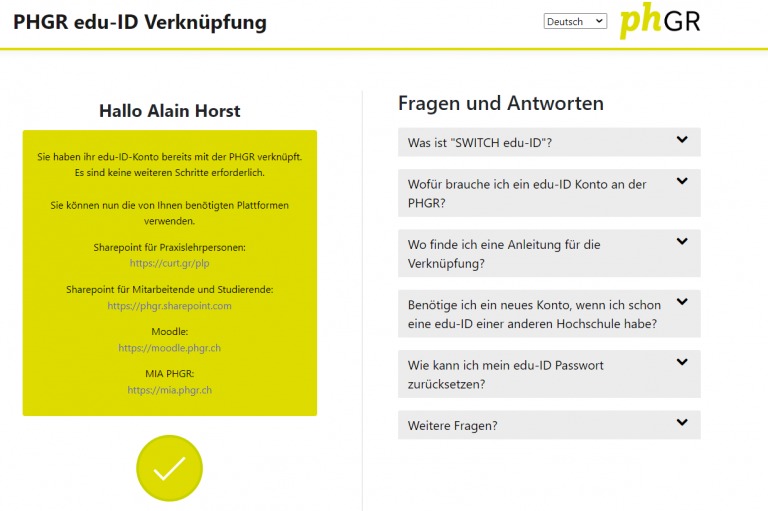 PHGR edu-ID Verknüpfung

Deutsch

phGR

Hallo Alain Horst

Sie haben ihr edu-ID-Konto bereits mit der PHGR verknüpft. Es sind keine weiteren Schritte erforderlich.

Sie können nun die von Ihnen benötigten Plattformen verwenden.

Sharepoint für Praxislehrpersonen:
https://curt.gr/plp

Sharepoint für Mitarbeitende und Studierende:
https://phgr.sharepoint.com

Moodle:
https://moodle.phgr.ch

MIA PHGR:
https://mia.phgr.ch

Fragen und Antworten

Was ist "SWITCH edu-ID"?

Wofür brauche ich ein edu-ID Konto an der PHGR?

Wo finde ich eine Anleitung für die Verknüpfung?

Benötige ich ein neues Konto, wenn ich schon eine edu-ID einer anderen Hochschule habe?

Wie kann ich mein edu-ID Passwort zurücksetzen?

Weitere Fragen?